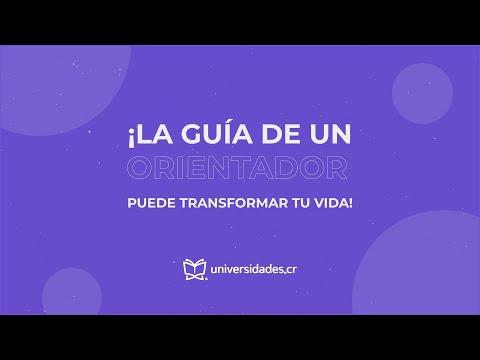 ¡LA GUÍA DE UN
ORIENTADOR
PUEDE TRANSFORMAR TU VIDA!

universidades.cr